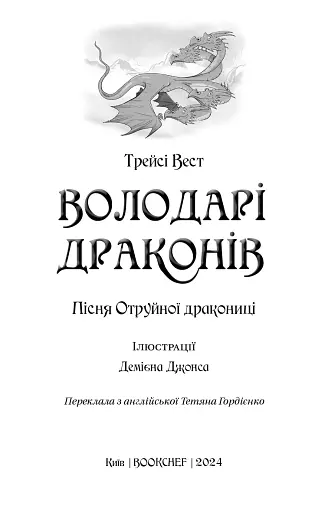 Трейсі Вест

ВОЛОДАРІ ДРАКОНІВ

Пісня Отруйної дракониці

Ілюстрації
Деміена Джонса

Переклала з англійської Тетяна Гордієнко

Київ | BOOKCHEF | 2024